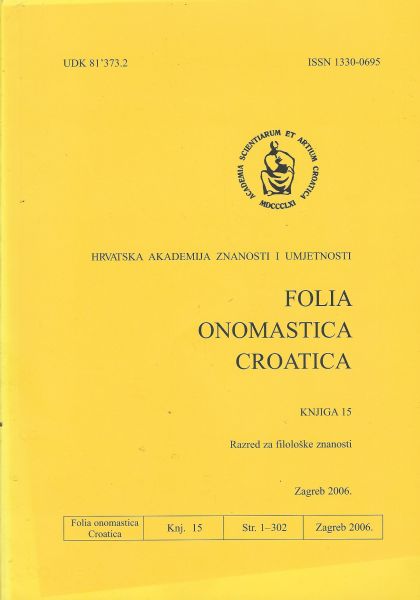 UDK 81'373.2

ISSN 1330-0695

ACADEMIA SCIENTIARUM ET ARTIUM CROATICA
MDCCCLXI

HRVATSKA AKADEMIJA ZNANOSTI I UMJETNOSTI

FOLIA
ONOMASTICA
CROATICA

KNJIGA 15

Razred za filološke znanosti

Zagreb 2006.

| Folia onomastica Croatica | Knj. 15 | Str. 1–302 | Zagreb 2006. |
|---|---|---|---|